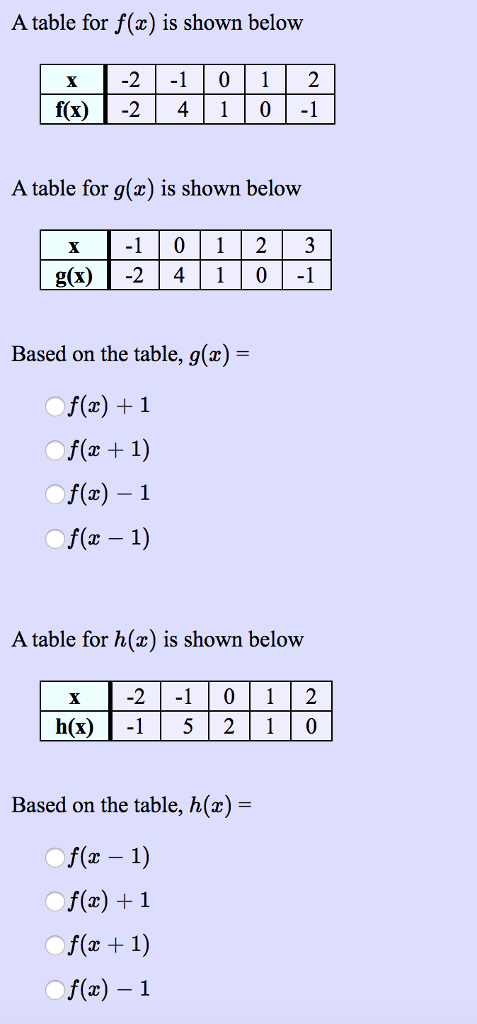 A table for $f(x)$ is shown below

| x | -2 | -1 | 0 | 1 | 2 |
|---|---|---|---|---|---|
| f(x) | -2 | 4 | 1 | 0 | -1 |

A table for $g(x)$ is shown below

| x | -1 | 0 | 1 | 2 | 3 |
|---|---|---|---|---|---|
| g(x) | -2 | 4 | 1 | 0 | -1 |

Based on the table, $g(x) =$

$f(x) + 1$

$f(x + 1)$

$f(x) - 1$

$f(x - 1)$

A table for $h(x)$ is shown below

| x | -2 | -1 | 0 | 1 | 2 |
|---|---|---|---|---|---|
| h(x) | -1 | 5 | 2 | 1 | 0 |

Based on the table, $h(x) =$

$f(x - 1)$

$f(x) + 1$

$f(x + 1)$

$f(x) - 1$